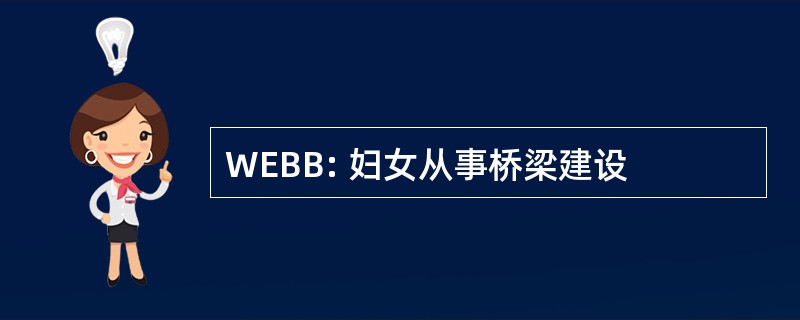 WEBB: 妇女从事桥梁建设